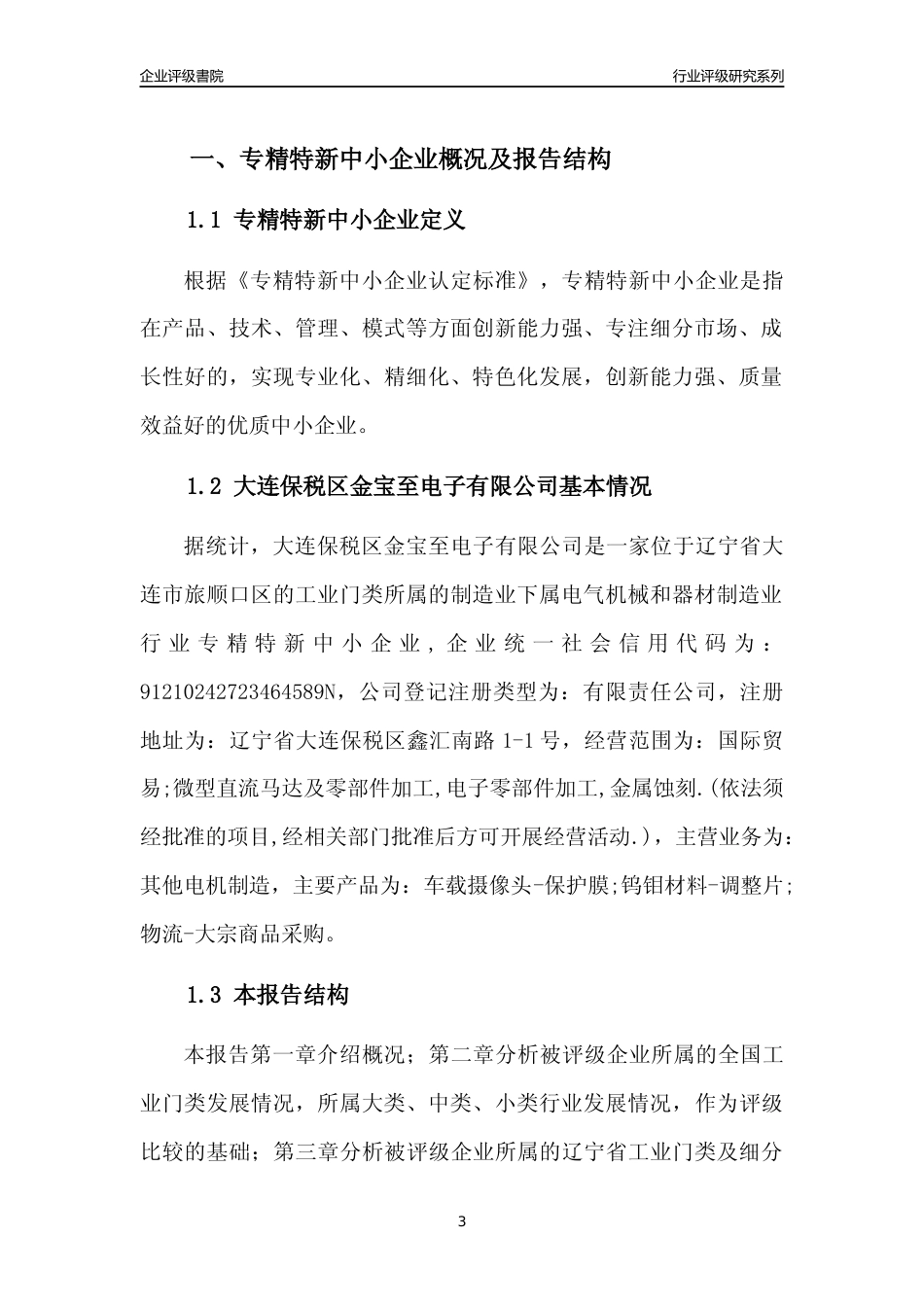 企业评级書院

行业评级研究系列

一、专精特新中小企业概况及报告结构

1.1 专精特新中小企业定义

根据《专精特新中小企业认定标准》，专精特新中小企业是指在产品、技术、管理、模式等方面创新能力强、专注细分市场、成长性好的，实现专业化、精细化、特色化发展，创新能力强、质量效益好的优质中小企业。

1.2 大连保税区金宝至电子有限公司基本情况

据统计，大连保税区金宝至电子有限公司是一家位于辽宁省大连市旅顺口区的工业门类所属的制造业下属电气机械和器材制造业行业专精特新中小企业，企业统一社会信用代码为：91210242723464589N，公司登记注册类型为：有限责任公司，注册地址为：辽宁省大连保税区鑫汇南路 1-1 号，经营范围为：国际贸易;微型直流马达及零部件加工,电子零部件加工,金属蚀刻.(依法须经批准的项目,经相关部门批准后方可开展经营活动.)，主营业务为：其他电机制造，主要产品为：车载摄像头-保护膜;钨钼材料-调整片;物流-大宗商品采购。

1.3 本报告结构

本报告第一章介绍概况；第二章分析被评级企业所属的全国工业门类发展情况，所属大类、中类、小类行业发展情况，作为评级比较的基础；第三章分析被评级企业所属的辽宁省工业门类及细分

3